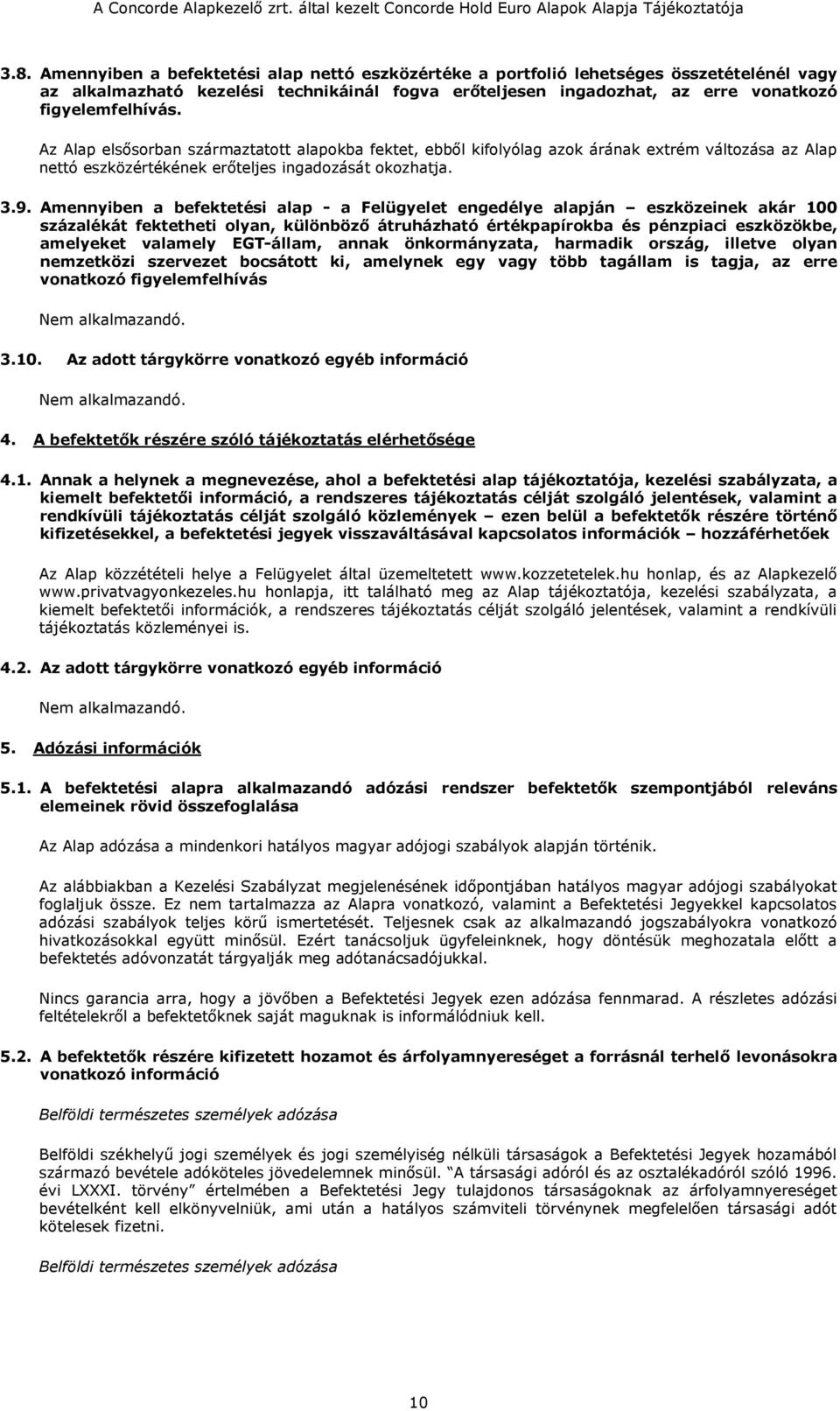 A Concorde Alapkezelő zrt. által kezelt Concorde Hold Euro Alapok Alapja Tájékoztatója

3.8. Amennyiben a befektetési alap nettó eszközértéke a portfolió lehetséges összetételénél vagy az alkalmazható kezelési technikáinál fogva erőteljesen ingadozhat, az erre vonatkozó figyelemfelhívás.

Az Alap elsősorban származtatott alapokba fektet, ebből kifolyólag azok árának extrém változása az Alap nettó eszközértékének erőteljes ingadozását okozhatja.

3.9. Amennyiben a befektetési alap - a Felügyelet engedélye alapján – eszközeinek akár 100 százalékát fektetheti olyan, különböző átruházható értékpapírokba és pénzpiaci eszközökbe, amelyeket valamely EGT-állam, annak önkormányzata, harmadik ország, illetve olyan nemzetközi szervezet bocsátott ki, amelynek egy vagy több tagállam is tagja, az erre vonatkozó figyelemfelhívás

Nem alkalmazandó.

3.10. Az adott tárgykörre vonatkozó egyéb információ

Nem alkalmazandó.

4. A befektetők részére szóló tájékoztatás elérhetősége

4.1. Annak a helynek a megnevezése, ahol a befektetési alap tájékoztatója, kezelési szabályzata, a kiemelt befektetői információ, a rendszeres tájékoztatás célját szolgáló jelentések, valamint a rendkívüli tájékoztatás célját szolgáló közlemények – ezen belül a befektetők részére történő kifizetésekkel, a befektetési jegyek visszaváltásával kapcsolatos információk – hozzáférhetőek

Az Alap közzétételi helye a Felügyelet által üzemeltetett www.kozzetetelek.hu honlap, és az Alapkezelő www.privatvagyonkezeles.hu honlapja, itt található meg az Alap tájékoztatója, kezelési szabályzata, a kiemelt befektetői információk, a rendszeres tájékoztatás célját szolgáló jelentések, valamint a rendkívüli tájékoztatás közleményei is.

4.2. Az adott tárgykörre vonatkozó egyéb információ

Nem alkalmazandó.

5. Adózási információk

5.1. A befektetési alapra alkalmazandó adózási rendszer befektetők szempontjából releváns elemeinek rövid összefoglalása

Az Alap adózása a mindenkori hatályos magyar adójogi szabályok alapján történik.

Az alábbiakban a Kezelési Szabályzat megjelenésének időpontjában hatályos magyar adójogi szabályokat foglaljuk össze. Ez nem tartalmazza az Alapra vonatkozó, valamint a Befektetési Jegyekkel kapcsolatos adózási szabályok teljes körű ismertetését. Teljesnek csak az alkalmazandó jogszabályokra vonatkozó hivatkozásokkal együtt minősül. Ezért tanácsoljuk ügyfeleinknek, hogy döntésük meghozatala előtt a befektetés adóvonzatát tárgyalják meg adótanácsadójukkal.

Nincs garancia arra, hogy a jövőben a Befektetési Jegyek ezen adózása fennmarad. A részletes adózási feltételekről a befektetőknek saját maguknak is informálódniuk kell.

5.2. A befektetők részére kifizetett hozamot és árfolyamnyereséget a forrásnál terhelő levonásokra vonatkozó információ

Belföldi természetes személyek adózása

Belföldi székhelyű jogi személyek és jogi személyiség nélküli társaságok a Befektetési Jegyek hozamából származó bevétele adóköteles jövedelemnek minősül. “A társasági adóról és az osztalékadóról szóló 1996. évi LXXXI. törvény” értelmében a Befektetési Jegy tulajdonos társaságoknak az árfolyamnyereséget bevételként kell elkönyvelniük, ami után a hatályos számviteli törvénynek megfelelően társasági adót kötelesek fizetni.

Belföldi természetes személyek adózása

10